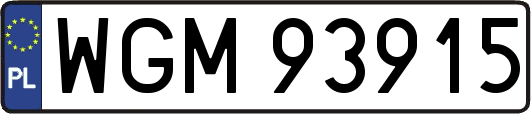 PL
WGM 93915